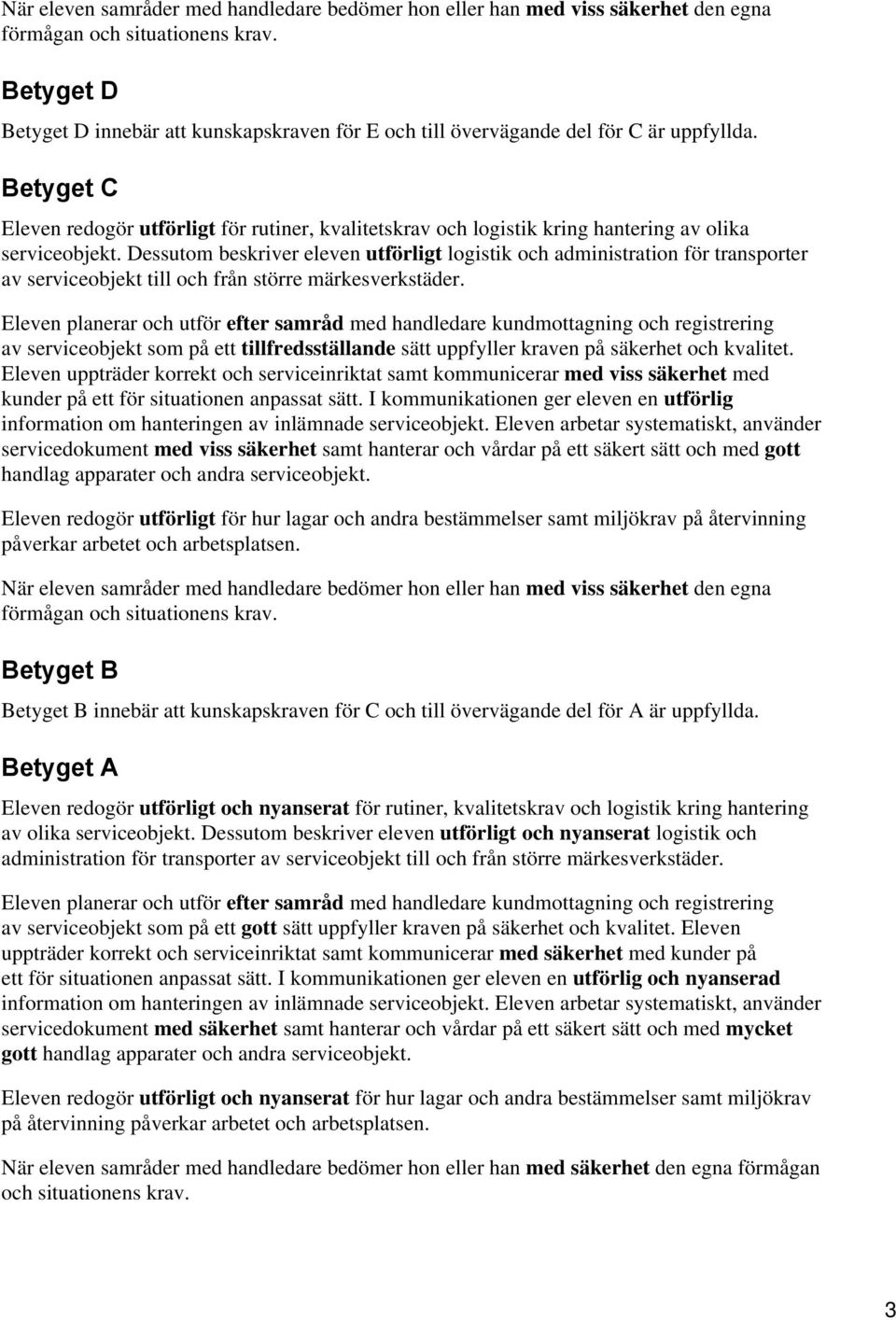 När eleven samråder med handledare bedömer hon eller han med viss säkerhet den egna förmågan och situationens krav.

Betyget D

Betyget D innebär att kunskapskraven för E och till övervägande del för C är uppfyllda.

Betyget C

Eleven redogör utförligt för rutiner, kvalitetskrav och logistik kring hantering av olika serviceobjekt. Dessutom beskriver eleven utförligt logistik och administration för transporter av serviceobjekt till och från större märkesverkstäder.

Eleven planerar och utför efter samråd med handledare kundmottagning och registrering av serviceobjekt som på ett tillfredsställande sätt uppfyller kraven på säkerhet och kvalitet. Eleven uppträder korrekt och serviceinriktat samt kommunicerar med viss säkerhet med kunder på ett för situationen anpassat sätt. I kommunikationen ger eleven en utförlig information om hanteringen av inlämnade serviceobjekt. Eleven arbetar systematiskt, använder servicedokument med viss säkerhet samt hanterar och vårdar på ett säkert sätt och med gott handlag apparater och andra serviceobjekt.

Eleven redogör utförligt för hur lagar och andra bestämmelser samt miljökrav på återvinning påverkar arbetet och arbetsplatsen.

När eleven samråder med handledare bedömer hon eller han med viss säkerhet den egna förmågan och situationens krav.

Betyget B

Betyget B innebär att kunskapskraven för C och till övervägande del för A är uppfyllda.

Betyget A

Eleven redogör utförligt och nyanserat för rutiner, kvalitetskrav och logistik kring hantering av olika serviceobjekt. Dessutom beskriver eleven utförligt och nyanserat logistik och administration för transporter av serviceobjekt till och från större märkesverkstäder.

Eleven planerar och utför efter samråd med handledare kundmottagning och registrering av serviceobjekt som på ett gott sätt uppfyller kraven på säkerhet och kvalitet. Eleven uppträder korrekt och serviceinriktat samt kommunicerar med säkerhet med kunder på ett för situationen anpassat sätt. I kommunikationen ger eleven en utförlig och nyanserad information om hanteringen av inlämnade serviceobjekt. Eleven arbetar systematiskt, använder servicedokument med säkerhet samt hanterar och vårdar på ett säkert sätt och med mycket gott handlag apparater och andra serviceobjekt.

Eleven redogör utförligt och nyanserat för hur lagar och andra bestämmelser samt miljökrav på återvinning påverkar arbetet och arbetsplatsen.

När eleven samråder med handledare bedömer hon eller han med säkerhet den egna förmågan och situationens krav.

3